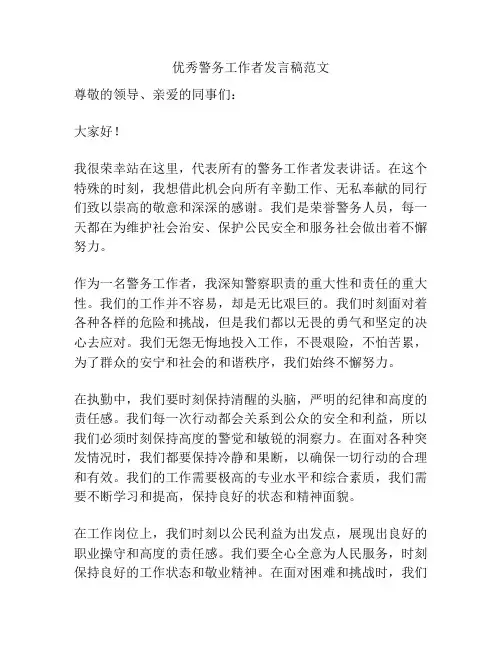 优秀警务工作者发言稿范文

尊敬的领导、亲爱的同事们：

大家好！

我很荣幸站在这里，代表所有的警务工作者发表讲话。在这个特殊的时刻，我想借此机会向所有辛勤工作、无私奉献的同行们致以崇高的敬意和深深的感谢。我们是荣誉警务人员，每一天都在为维护社会治安、保护公民安全和服务社会做出着不懈努力。

作为一名警务工作者，我深知警察职责的重大性和责任的重大性。我们的工作并不容易，却是无比艰巨的。我们时刻面对着各种各样的危险和挑战，但是我们都以无畏的勇气和坚定的决心去应对。我们无怨无悔地投入工作，不畏艰险，不怕苦累，为了群众的安宁和社会的和谐秩序，我们始终不懈努力。

在执勤中，我们要时刻保持清醒的头脑，严明的纪律和高度的责任感。我们每一次行动都会关系到公众的安全和利益，所以我们必须时刻保持高度的警觉和敏锐的洞察力。在面对各种突发情况时，我们都要保持冷静和果断，以确保一切行动的合理和有效。我们的工作需要极高的专业水平和综合素质，我们需要不断学习和提高，保持良好的状态和精神面貌。

在工作岗位上，我们时刻以公民利益为出发点，展现出良好的职业操守和高度的责任感。我们要全心全意为人民服务，时刻保持良好的工作状态和敬业精神。在面对困难和挑战时，我们